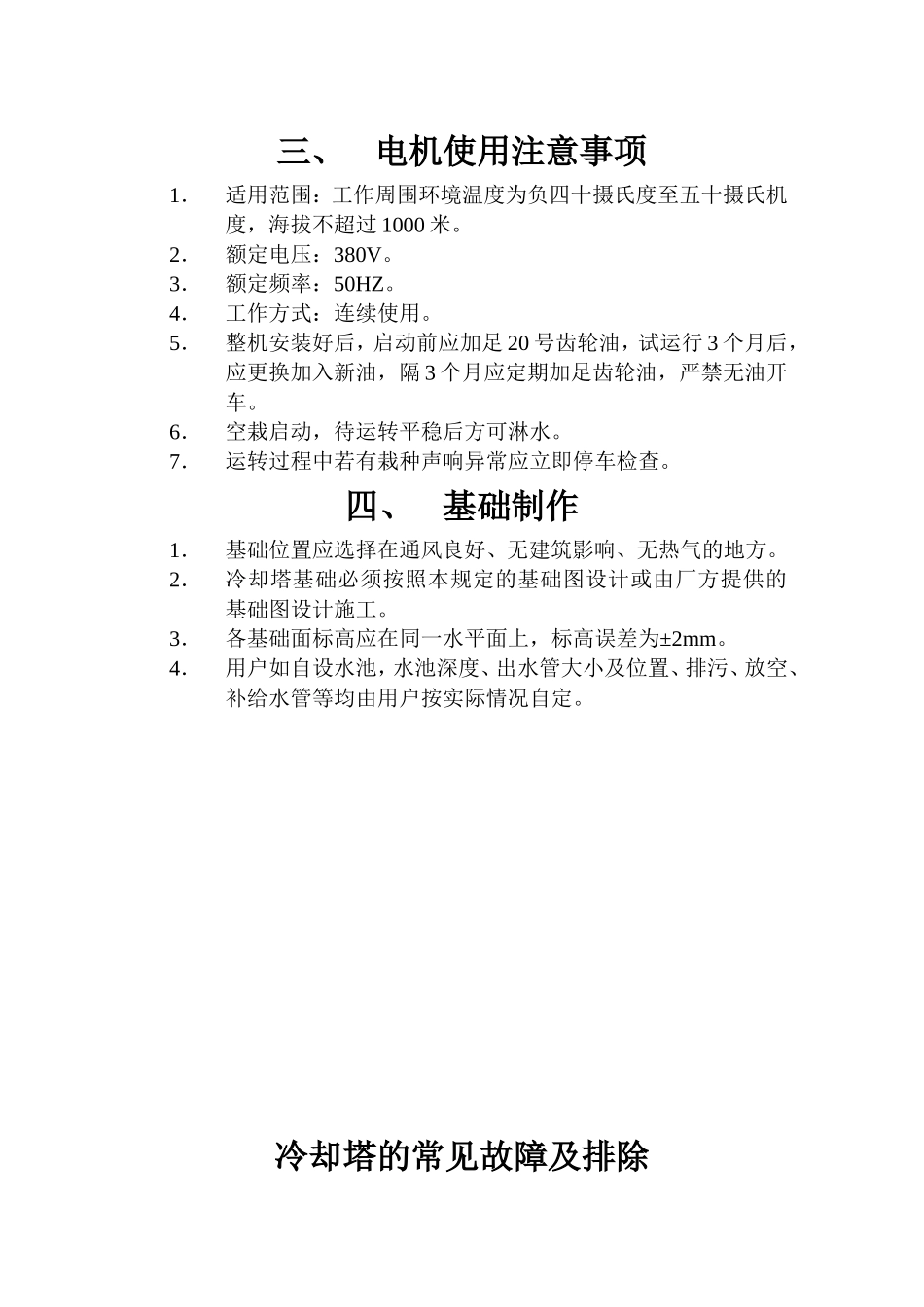 三、 电机使用注意事项

1. 适用范围：工作周围环境温度为负四十摄氏度至五十摄氏机度，海拔不超过 1000 米。
2. 额定电压：380V。
3. 额定频率：50HZ。
4. 工作方式：连续使用。
5. 整机安装好后，启动前应加足 20 号齿轮油，试运行 3 个月后，应更换加入新油，隔 3 个月应定期加足齿轮油，严禁无油开车。
6. 空栽启动，待运转平稳后方可淋水。
7. 运转过程中若有栽种声响异常应立即停车检查。

四、 基础制作

1. 基础位置应选择在通风良好、无建筑影响、无热气的地方。
2. 冷却塔基础必须按照本规定的基础图设计或由厂方提供的基础图设计施工。
3. 各基础面标高应在同一水平面上，标高误差为±2mm。
4. 用户如自设水池，水池深度、出水管大小及位置、排污、放空、补给水管等均由用户按实际情况自定。

冷却塔的常见故障及排除